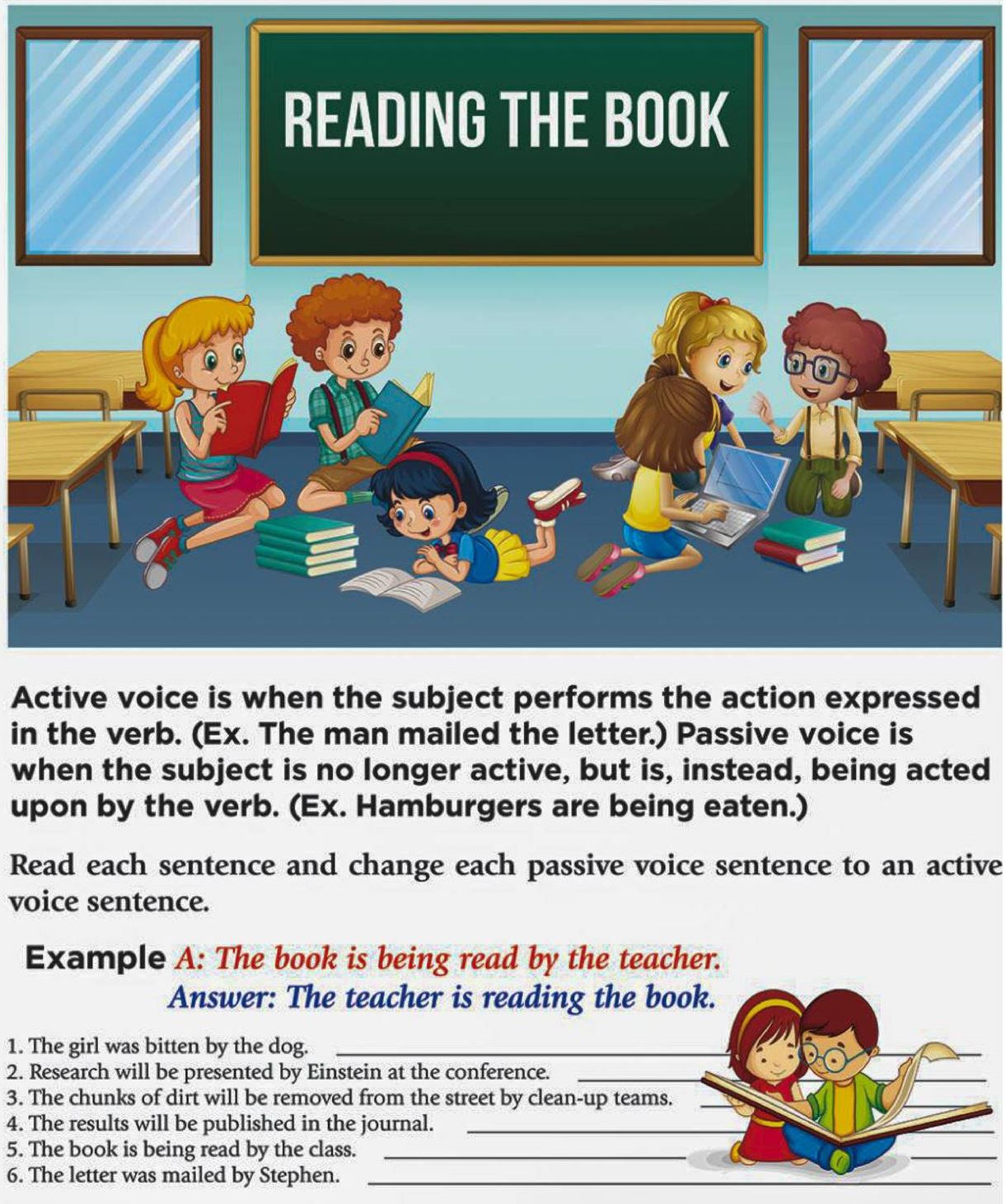 READING THE BOOK

Active voice is when the subject performs the action expressed in the verb. (Ex. The man mailed the letter.) Passive voice is when the subject is no longer active, but is, instead, being acted upon by the verb. (Ex. Hamburgers are being eaten.)

Read each sentence and change each passive voice sentence to an active voice sentence.

Example A: The book is being read by the teacher.
Answer: The teacher is reading the book.

1. The girl was bitten by the dog. ____
2. Research will be presented by Einstein at the conference. ____
3. The chunks of dirt will be removed from the street by clean-up teams. ____
4. The results will be published in the journal. ____
5. The book is being read by the class. ____
6. The letter was mailed by Stephen. ____